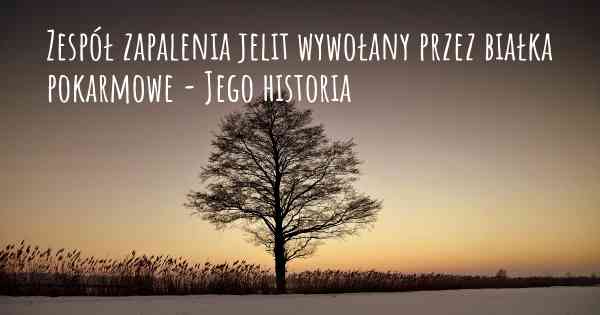 Zespół zapalenia jelit wywołany przez białka pokarmowe - Jego historia